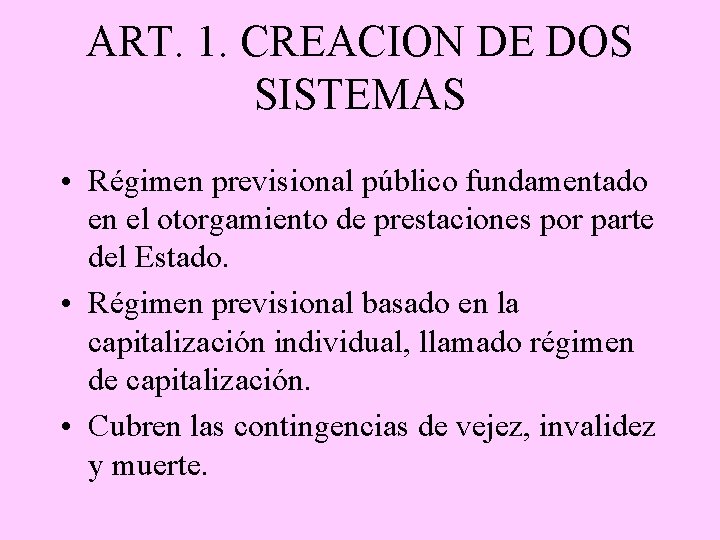 ART. 1. CREACION DE DOS SISTEMAS

• Régimen previsional público fundamentado en el otorgamiento de prestaciones por parte del Estado.
• Régimen previsional basado en la capitalización individual, llamado régimen de capitalización.
• Cubren las contingencias de vejez, invalidez y muerte.